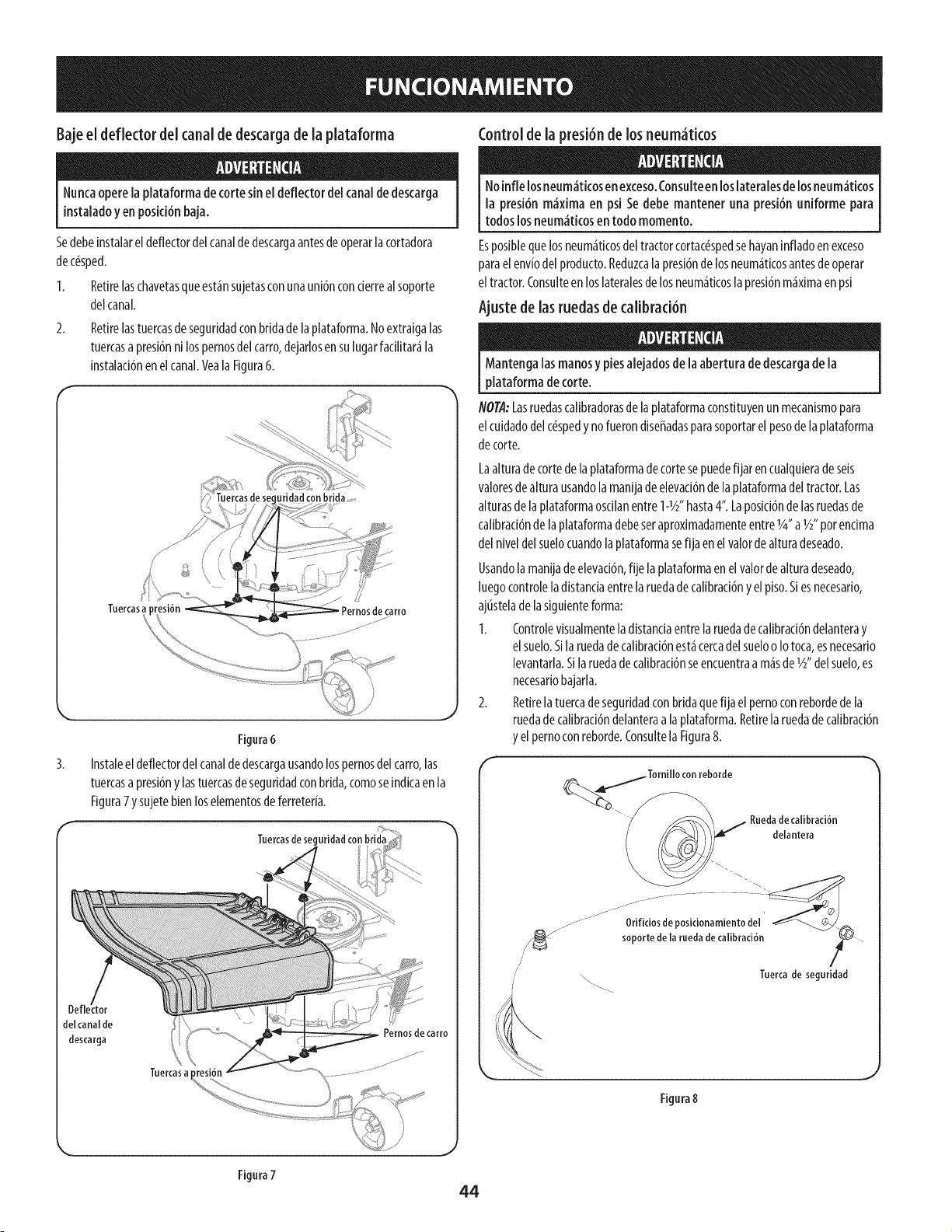 FUNCIONAMIENTO

Baje el deflector del canal de descarga de la plataforma

ADVERTENCIA

Nunca opere la plataforma de corte sin el deflector del canal de descarga instalado y en posición baja.

Se debe instalar el deflector del canal de descarga antes de operar la cortadora de césped.

1. Retire las chavetas que están sujetas con una unión con cierre al soporte del canal.

2. Retire las tuercas de seguridad con brida de la plataforma. No extraiga las tuercas a presión ni los pernos del carro, dejarlos en su lugar facilitará la instalación en el canal. Vea la Figura 6.

Tuercas de seguridad con brida

Tuercas a presión

Pernos de carro

Figura 6

3. Instale el deflector del canal de descarga usando los pernos del carro, las tuercas a presión y las tuercas de seguridad con brida, como se indica en la Figura 7 y sujete bien los elementos de ferretería.

Tuercas de seguridad con brida

Deflector del canal de descarga

Pernos de carro

Tuercas a presión

Figura 7

Control de la presión de los neumáticos

ADVERTENCIA

No infle los neumáticos en exceso. Consulte en los laterales de los neumáticos la presión máxima en psi Se debe mantener una presión uniforme para todos los neumáticos en todo momento.

Es posible que los neumáticos del tractor cortacésped se hayan inflado en exceso para el envío del producto. Reduzca la presión de los neumáticos antes de operar el tractor. Consulte en los laterales de los neumáticos la presión máxima en psi

Ajuste de las ruedas de calibración

ADVERTENCIA

Mantenga las manos y pies alejados de la abertura de descarga de la plataforma de corte.

NOTA: Las ruedas calibradoras de la plataforma constituyen un mecanismo para el cuidado del césped y no fueron diseñadas para soportar el peso de la plataforma de corte.

La altura de corte de la plataforma de corte se puede fijar en cualquiera de seis valores de altura usando la manija de elevación de la plataforma del tractor. Las alturas de la plataforma oscilan entre 1-½" hasta 4". La posición de las ruedas de calibración de la plataforma debe ser aproximadamente entre ¼" a ½" por encima del nivel del suelo cuando la plataforma se fija en el valor de altura deseado.

Usando la manija de elevación, fije la plataforma en el valor de altura deseado, luego controle la distancia entre la rueda de calibración y el piso. Si es necesario, ajústela de la siguiente forma:

1. Controle visualmente la distancia entre la rueda de calibración delantera y el suelo. Si la rueda de calibración está cerca del suelo o lo toca, es necesario levantarla. Si la rueda de calibración se encuentra a más de ½" del suelo, es necesario bajarla.

2. Retire la tuerca de seguridad con brida que fija el perno con reborde de la rueda de calibración delantera a la plataforma. Retire la rueda de calibración y el perno con reborde. Consulte la Figura 8.

Tornillo con reborde

Rueda de calibración delantera

Orificios de posicionamiento del soporte de la rueda de calibración

Tuerca de seguridad

Figura 8

44